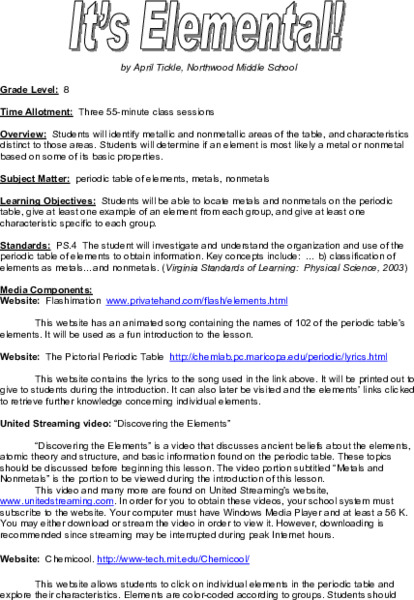 It's Elemental!

by April Tickle, Northwood Middle School

Grade Level: 8

Time Allotment: Three 55-minute class sessions

Overview: Students will identify metallic and nonmetallic areas of the table, and characteristics distinct to those areas. Students will determine if an element is most likely a metal or nonmetal based on some of its basic properties.

Subject Matter: periodic table of elements, metals, nonmetals

Learning Objectives: Students will be able to locate metals and nonmetals on the periodic table, give at least one example of an element from each group, and give at least one characteristic specific to each group.

Standards: PS.4 The student will investigate and understand the organization and use of the periodic table of elements to obtain information. Key concepts include: ... b) classification of elements as metals...and nonmetals. (Virginia Standards of Learning: Physical Science, 2003)

Media Components:
Website: Flashimation www.privatehand.com/flash/elements.html

This website has an animated song containing the names of 102 of the periodic table's elements. It will be used as a fun introduction to the lesson.

Website: The Pictorial Periodic Table http://chemlab.pc.maricopa.edu/periodic/lyrics.html

This website contains the lyrics to the song used in the link above. It will be printed out to give to students during the introduction. It can also later be visited and the elements' links clicked to retrieve further knowledge concerning individual elements.

United Streaming video: "Discovering the Elements"

"Discovering the Elements" is a video that discusses ancient beliefs about the elements, atomic theory and structure, and basic information found on the periodic table. These topics should be discussed before beginning this lesson. The video portion subtitled "Metals and Nonmetals" is the portion to be viewed during the introduction of this lesson.
This video and many more are found on United Streaming's website, www.unitedstreaming.com. In order for you to obtain these videos, your school system must subscribe to the website. Your computer must have Windows Media Player and at least a 56 K. You may either download or stream the video in order to view it. However, downloading is recommended since streaming may be interrupted during peak Internet hours.

Website: Chemicool. http://www-tech.mit.edu/Chemicool/

This website allows students to click on individual elements in the periodic table and explore their characteristics. Elements are color-coded according to groups. Students should